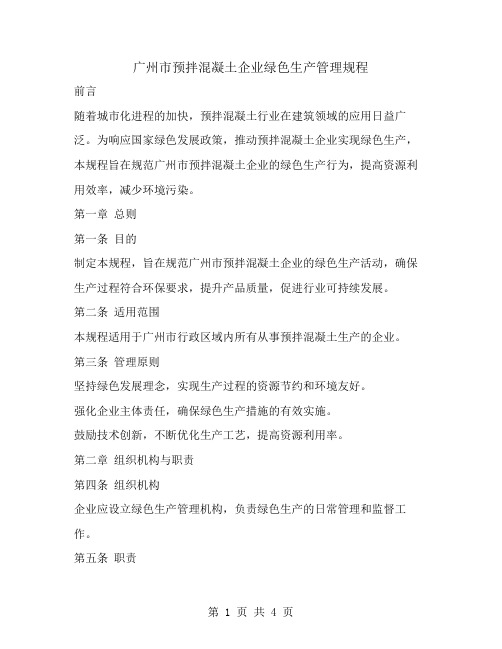 广州市预拌混凝土企业绿色生产管理规程

前言

随着城市化进程的加快，预拌混凝土行业在建筑领域的应用日益广泛。为响应国家绿色发展政策，推动预拌混凝土企业实现绿色生产，本规程旨在规范广州市预拌混凝土企业的绿色生产行为，提高资源利用效率，减少环境污染。

第一章 总则

第一条 目的

制定本规程，旨在规范广州市预拌混凝土企业的绿色生产活动，确保生产过程符合环保要求，提升产品质量，促进行业可持续发展。

第二条 适用范围

本规程适用于广州市行政区域内所有从事预拌混凝土生产的企业。

第三条 管理原则

坚持绿色发展理念，实现生产过程的资源节约和环境友好。

强化企业主体责任，确保绿色生产措施的有效实施。

鼓励技术创新，不断优化生产工艺，提高资源利用率。

第二章 组织机构与职责

第四条 组织机构

企业应设立绿色生产管理机构，负责绿色生产的日常管理和监督工作。

第五条 职责

第 1 页 共 4 页